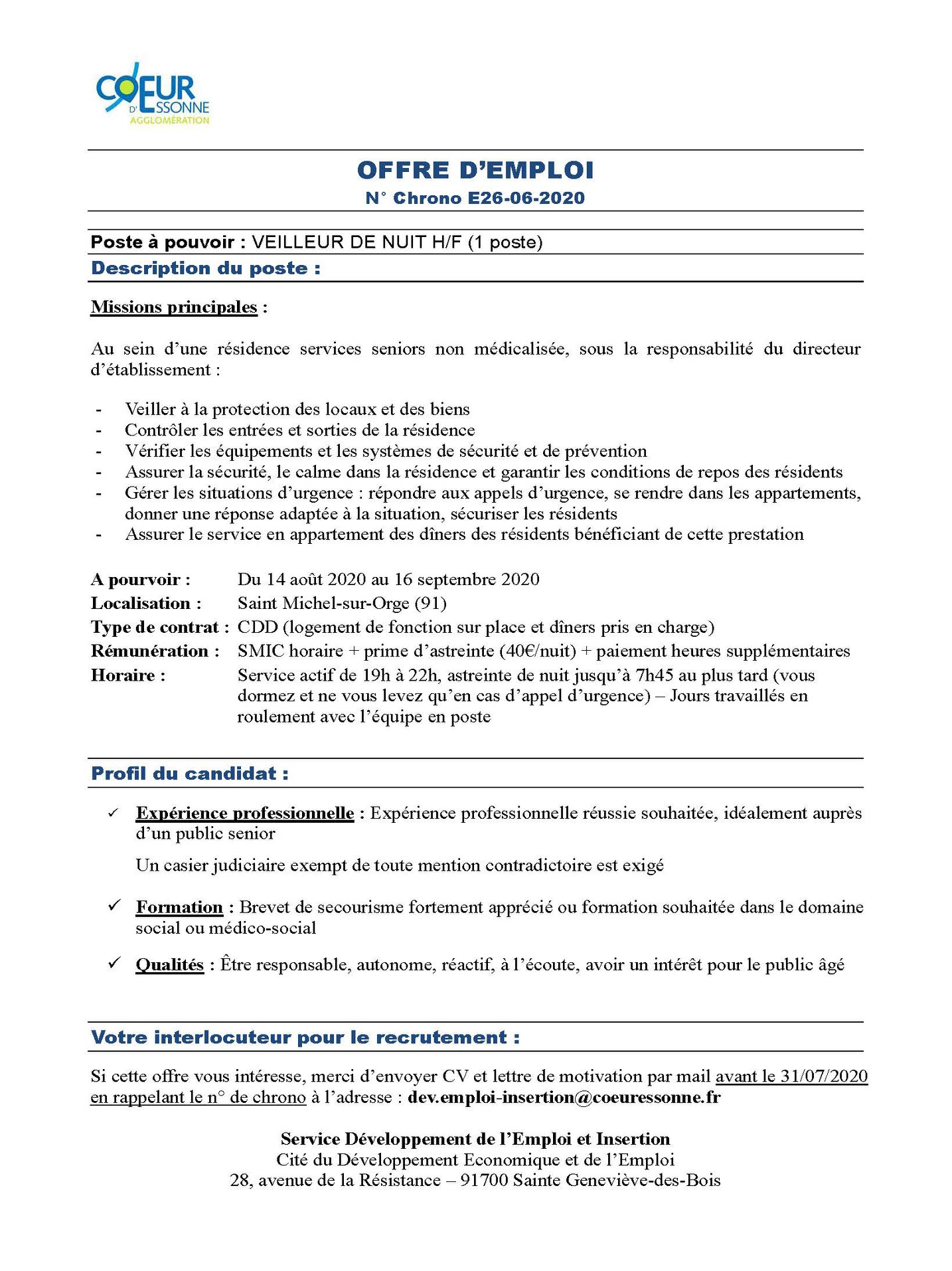 COEUR D'ESSONNE AGGLOMÉRATION

OFFRE D'EMPLOI
N° Chrono E26-06-2020

Poste à pouvoir : VEILLEUR DE NUIT H/F (1 poste)

Description du poste :

Missions principales :

Au sein d'une résidence services seniors non médicalisée, sous la responsabilité du directeur d'établissement :

- Veiller à la protection des locaux et des biens
- Contrôler les entrées et sorties de la résidence
- Vérifier les équipements et les systèmes de sécurité et de prévention
- Assurer la sécurité, le calme dans la résidence et garantir les conditions de repos des résidents
- Gérer les situations d'urgence : répondre aux appels d'urgence, se rendre dans les appartements, donner une réponse adaptée à la situation, sécuriser les résidents
- Assurer le service en appartement des dîners des résidents bénéficiant de cette prestation

A pourvoir : Du 14 août 2020 au 16 septembre 2020
Localisation : Saint Michel-sur-Orge (91)
Type de contrat : CDD (logement de fonction sur place et dîners pris en charge)
Rémunération : SMIC horaire + prime d'astreinte (40€/nuit) + paiement heures supplémentaires
Horaire : Service actif de 19h à 22h, astreinte de nuit jusqu'à 7h45 au plus tard (vous dormez et ne vous levez qu'en cas d'appel d'urgence) – Jours travaillés en roulement avec l'équipe en poste

Profil du candidat :

✓ Expérience professionnelle : Expérience professionnelle réussie souhaitée, idéalement auprès d'un public senior

Un casier judiciaire exempt de toute mention contradictoire est exigé

✓ Formation : Brevet de secourisme fortement apprécié ou formation souhaitée dans le domaine social ou médico-social

✓ Qualités : Être responsable, autonome, réactif, à l'écoute, avoir un intérêt pour le public âgé

Votre interlocuteur pour le recrutement :

Si cette offre vous intéresse, merci d'envoyer CV et lettre de motivation par mail avant le 31/07/2020 en rappelant le n° de chrono à l'adresse : dev.emploi-insertion@coeuressonne.fr

Service Développement de l'Emploi et Insertion
Cité du Développement Economique et de l'Emploi
28, avenue de la Résistance – 91700 Sainte Geneviève-des-Bois